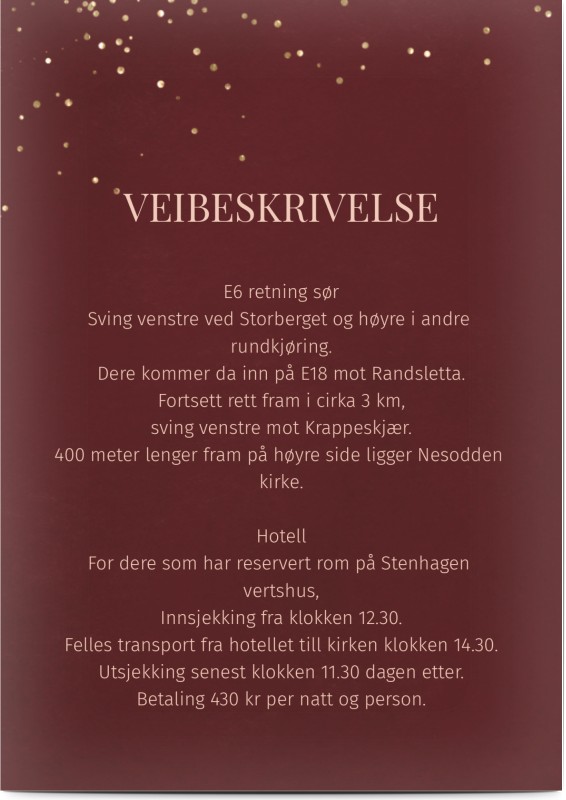 VEIBESKRIVELSE

E6 retning sør
Sving venstre ved Storberget og høyre i andre rundkjøring.
Dere kommer da inn på E18 mot Randsletta.
Fortsett rett fram i cirka 3 km,
sving venstre mot Krappeskjær.
400 meter lenger fram på høyre side ligger Nesodden kirke.

Hotell
For dere som har reservert rom på Stenhagen vertshus,
Innsjekking fra klokken 12.30.
Felles transport fra hotellet till kirken klokken 14.30.
Utsjekking senest klokken 11.30 dagen etter.
Betaling 430 kr per natt og person.